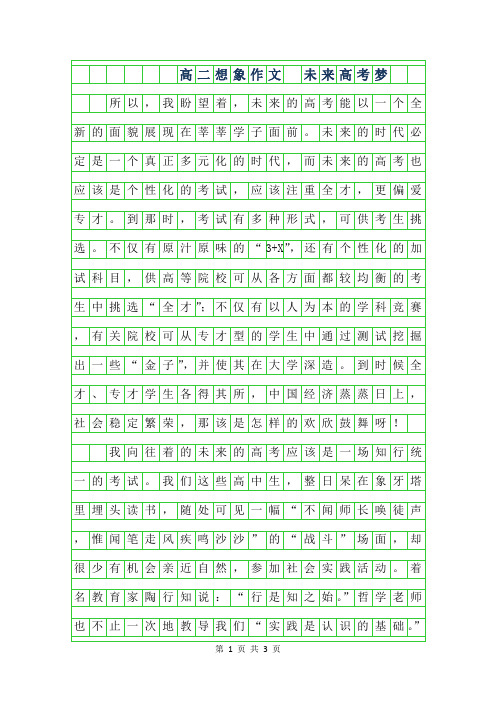 高二想象作文　未来高考梦

所以，我盼望着，未来的高考能以一个全新的面貌展现在莘莘学子面前。未来的时代必定是一个真正多元化的时代，而未来的高考也应该是个性化的考试，应该注重全才，更偏爱专才。到那时，考试有多种形式，可供考生挑选。不仅有原汁原味的“3+X”，还有个性化的加试科目，供高等院校可从各方面都较均衡的考生中挑选“全才”；不仅有以人为本的学科竞赛，有关院校可从专才型的学生中通过测试挖掘出一些“金子”，并使其在大学深造。到时候全才、专才学生各得其所，中国经济蒸蒸日上，社会稳定繁荣，那该是怎样的欢欣鼓舞呀！

我向往着的未来的高考应该是一场知行统一的考试。我们这些高中生，整日呆在象牙塔里埋头读书，随处可见一幅“不闻师长唤徒声，惟闻笔走风疾鸣沙沙”的“战斗”场面，却很少有机会亲近自然，参加社会实践活动。着名教育家陶行知说：“行是知之始。”哲学老师也不止一次地教导我们“实践是认识的基础。”

第 1 页 共 3 页